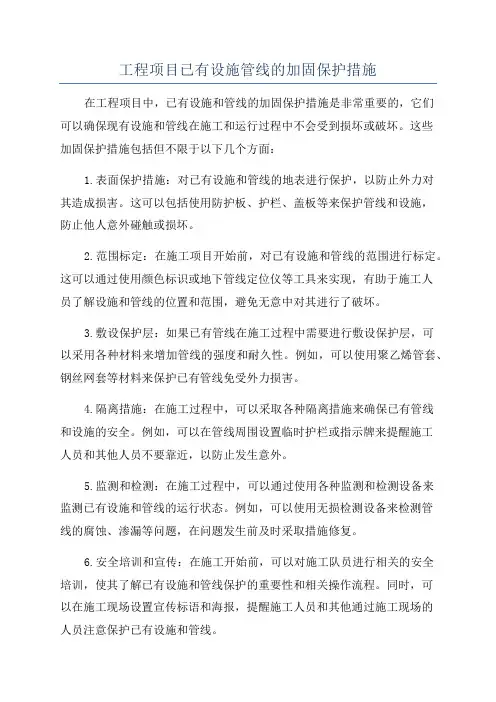 工程项目已有设施管线的加固保护措施

在工程项目中，已有设施和管线的加固保护措施是非常重要的，它们可以确保现有设施和管线在施工和运行过程中不会受到损坏或破坏。这些加固保护措施包括但不限于以下几个方面：

1.表面保护措施：对已有设施和管线的地表进行保护，以防止外力对其造成损害。这可以包括使用防护板、护栏、盖板等来保护管线和设施，防止他人意外碰触或损坏。

2.范围标定：在施工项目开始前，对已有设施和管线的范围进行标定。这可以通过使用颜色标识或地下管线定位仪等工具来实现，有助于施工人员了解设施和管线的位置和范围，避免无意中对其进行了破坏。

3.敷设保护层：如果已有管线在施工过程中需要进行敷设保护层，可以采用各种材料来增加管线的强度和耐久性。例如，可以使用聚乙烯管套、钢丝网套等材料来保护已有管线免受外力损害。

4.隔离措施：在施工过程中，可以采取各种隔离措施来确保已有管线和设施的安全。例如，可以在管线周围设置临时护栏或指示牌来提醒施工人员和其他人员不要靠近，以防止发生意外。

5.监测和检测：在施工过程中，可以通过使用各种监测和检测设备来监测已有设施和管线的运行状态。例如，可以使用无损检测设备来检测管线的腐蚀、渗漏等问题，在问题发生前及时采取措施修复。

6.安全培训和宣传：在施工开始前，可以对施工队员进行相关的安全培训，使其了解已有设施和管线保护的重要性和相关操作流程。同时，可以在施工现场设置宣传标语和海报，提醒施工人员和其他通过施工现场的人员注意保护已有设施和管线。